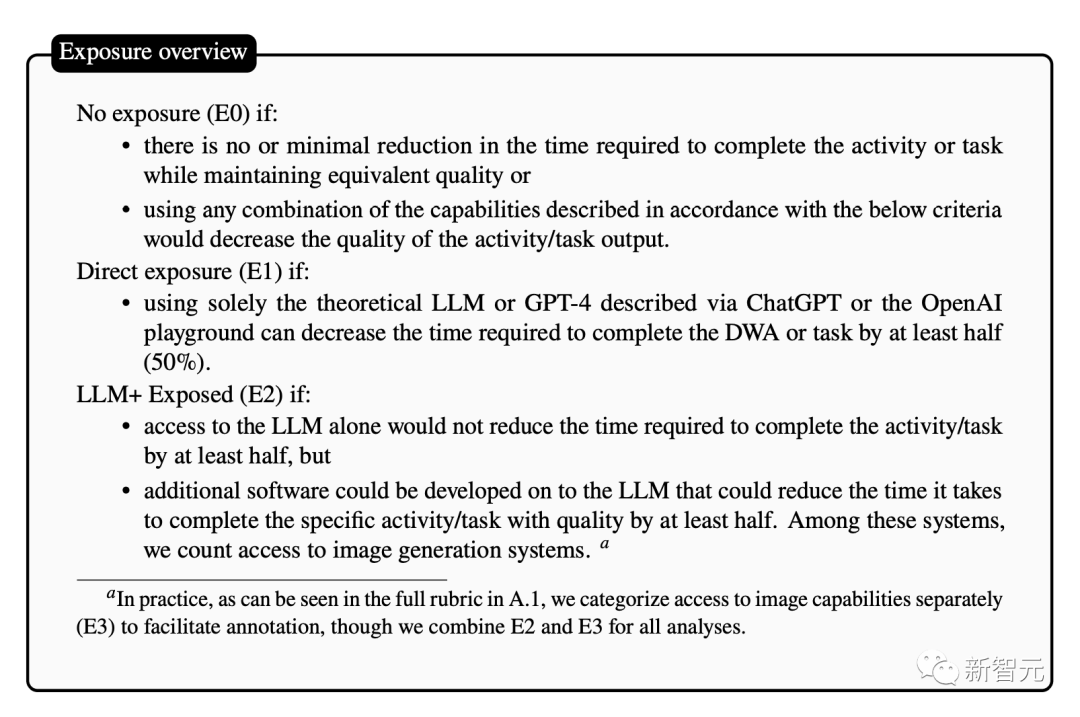 Exposure overview

No exposure (E0) if:

• there is no or minimal reduction in the time required to complete the activity or task while maintaining equivalent quality or

• using any combination of the capabilities described in accordance with the below criteria would decrease the quality of the activity/task output.

Direct exposure (E1) if:

• using solely the theoretical LLM or GPT-4 described via ChatGPT or the OpenAI playground can decrease the time required to complete the DWA or task by at least half (50%).

LLM+ Exposed (E2) if:

• access to the LLM alone would not reduce the time required to complete the activity/task by at least half, but

• additional software could be developed on to the LLM that could reduce the time it takes to complete the specific activity/task with quality by at least half. Among these systems, we count access to image generation systems. $^a$

$^a$In practice, as can be seen in the full rubric in A.1, we categorize access to image capabilities separately (E3) to facilitate annotation, though we combine E2 and E3 for all analyses.

新智元